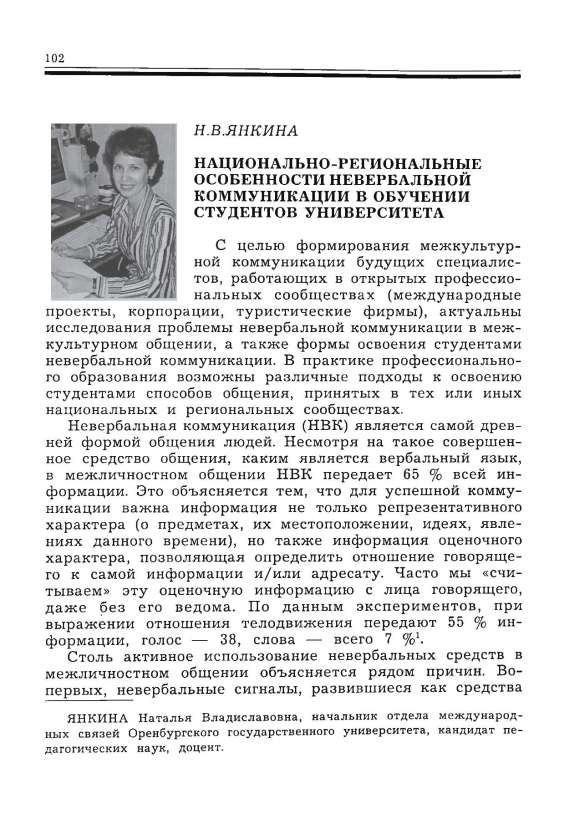 102

Н.В.ЯНКИНА

НАЦИОНАЛЬНО-РЕГИОНАЛЬНЫЕ ОСОБЕННОСТИ НЕВЕРБАЛЬНОЙ КОММУНИКАЦИИ В ОБУЧЕНИИ СТУДЕНТОВ УНИВЕРСИТЕТА

С целью формирования межкультурной коммуникации будущих специалистов, работающих в открытых профессиональных сообществах (международные проекты, корпорации, туристические фирмы), актуальны исследования проблемы невербальной коммуникации в межкультурном общении, а также формы освоения студентами невербальной коммуникации. В практике профессионального образования возможны различные подходы к освоению студентами способов общения, принятых в тех или иных национальных и региональных сообществах.

Невербальная коммуникация (НВК) является самой древней формой общения людей. Несмотря на такое совершенное средство общения, каким является вербальный язык, в межличностном общении НВК передает 65 % всей информации. Это объясняется тем, что для успешной коммуникации важна информация не только репрезентативного характера (о предметах, их местоположении, идеях, явлениях данного времени), но также информация оценочного характера, позволяющая определить отношение говорящего к самой информации и/или адресату. Часто мы «считываем» эту оценочную информацию с лица говорящего, даже без его ведома. По данным экспериментов, при выражении отношения телодвижения передают 55 % информации, голос — 38, слова — всего 7 %$^1$.

Столь активное использование невербальных средств в межличностном общении объясняется рядом причин. Во-первых, невербальные сигналы, развившиеся как средства

ЯНКИНА Наталья Владиславовна, начальник отдела международных связей Оренбургского государственного университета, кандидат педагогических наук, доцент.